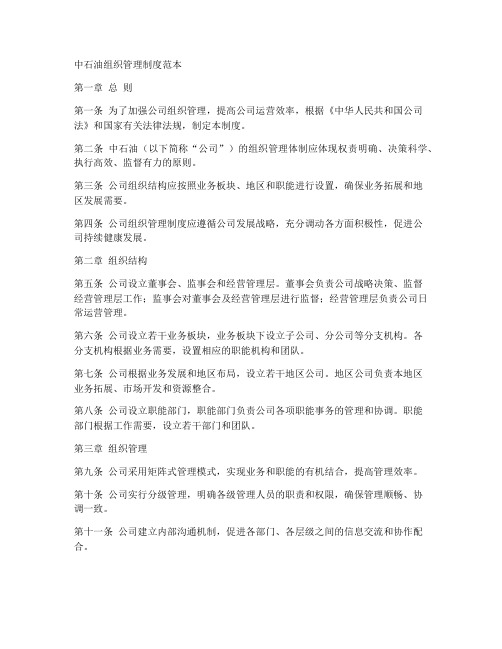 中石油组织管理制度范本

第一章 总 则

第一条 为了加强公司组织管理，提高公司运营效率，根据《中华人民共和国公司法》和国家有关法律法规，制定本制度。

第二条 中石油（以下简称“公司”）的组织管理体制应体现权责明确、决策科学、执行高效、监督有力的原则。

第三条 公司组织结构应按照业务板块、地区和职能进行设置，确保业务拓展和地区发展需要。

第四条 公司组织管理制度应遵循公司发展战略，充分调动各方面积极性，促进公司持续健康发展。

第二章 组织结构

第五条 公司设立董事会、监事会和经营管理层。董事会负责公司战略决策、监督经营管理层工作；监事会对董事会及经营管理层进行监督；经营管理层负责公司日常运营管理。

第六条 公司设立若干业务板块，业务板块下设立子公司、分公司等分支机构。各分支机构根据业务需要，设置相应的职能机构和团队。

第七条 公司根据业务发展和地区布局，设立若干地区公司。地区公司负责本地区业务拓展、市场开发和资源整合。

第八条 公司设立职能部门，职能部门负责公司各项职能事务的管理和协调。职能部门根据工作需要，设立若干部门和团队。

第三章 组织管理

第九条 公司采用矩阵式管理模式，实现业务和职能的有机结合，提高管理效率。

第十条 公司实行分级管理，明确各级管理人员的职责和权限，确保管理顺畅、协调一致。

第十一条 公司建立内部沟通机制，促进各部门、各层级之间的信息交流和协作配合。